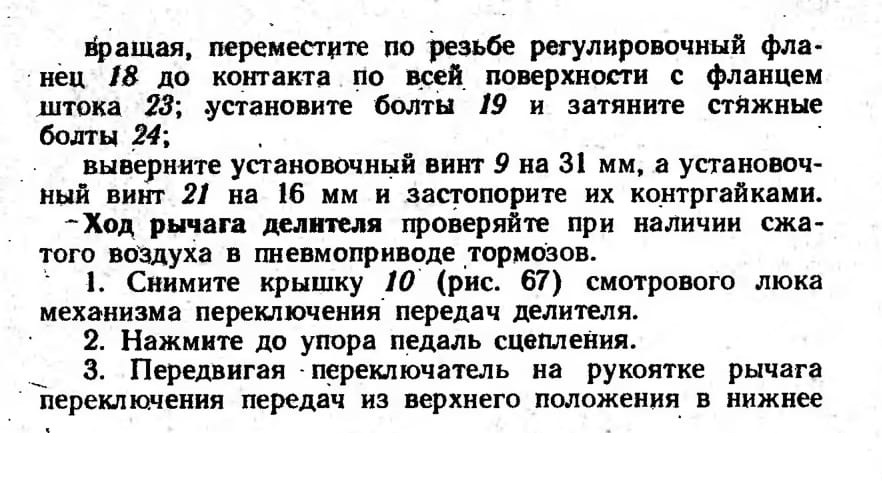 вращая, переместите по резьбе регулировочный фланец 18 до контакта по всей поверхности с фланцем штока 23; установите болты 19 и затяните стяжные болты 24;

выверните установочный винт 9 на 31 мм, а установочный винт 21 на 16 мм и застопорите их контргайками.

Ход рычага делителя проверяйте при наличии сжатого воздуха в пневмоприводе тормозов.

1. Снимите крышку 10 (рис. 67) смотрового люка механизма переключения передач делителя.

2. Нажмите до упора педаль сцепления.

3. Передвигая переключатель на рукоятке рычага переключения передач из верхнего положения в нижнее